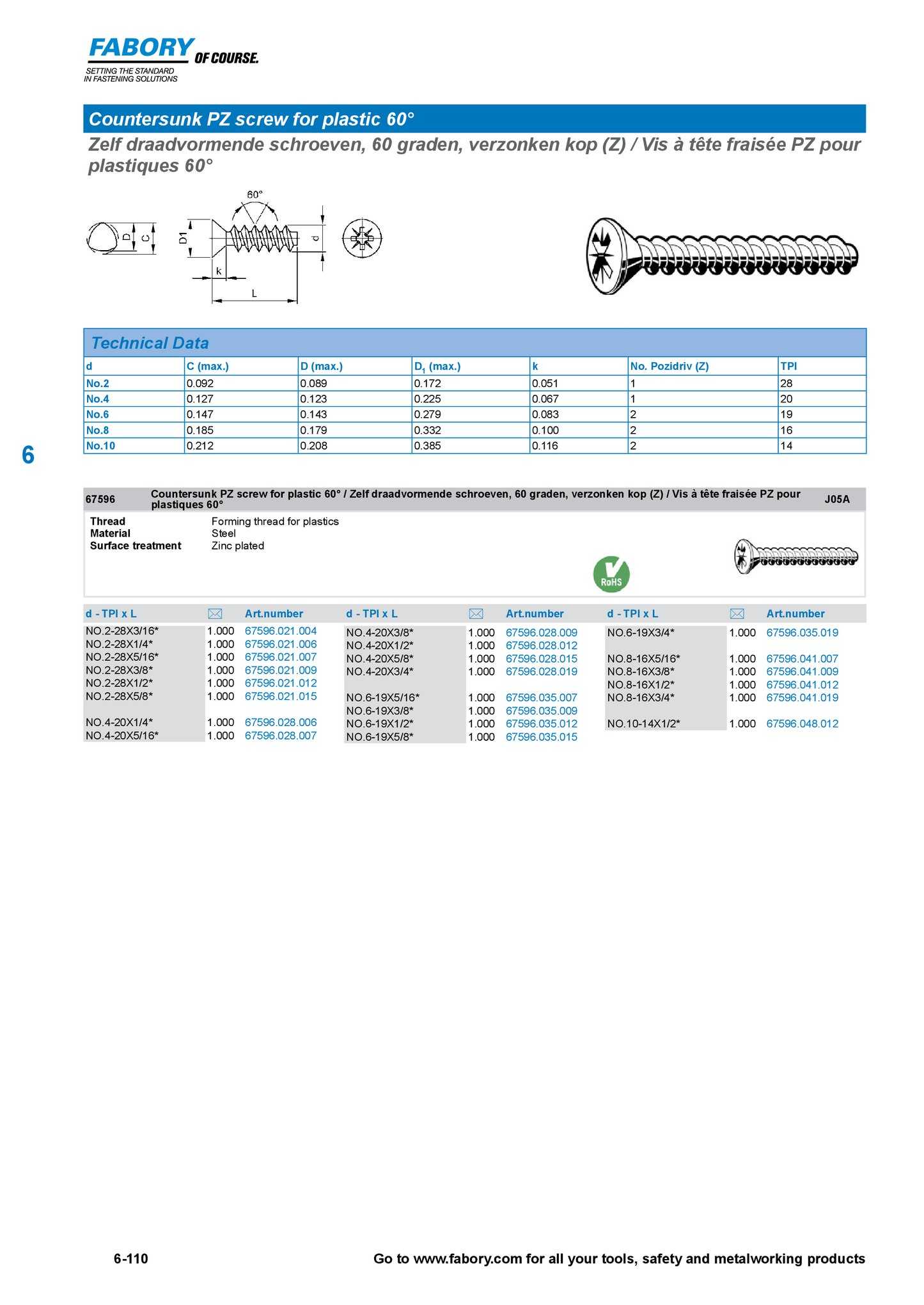 FABORY OF COURSE.
SETTING THE STANDARD IN FASTENING SOLUTIONS

Countersunk PZ screw for plastic 60°

Zelf draadvormende schroeven, 60 graden, verzonken kop (Z) / Vis à tête fraisée PZ pour plastiques 60°

60°
D C D1 d k L

Technical Data

| d | C (max.) | D (max.) | $D_1$ (max.) | k | No. Pozidriv (Z) | TPI |
|---|---|---|---|---|---|---|
| No.2 | 0.092 | 0.089 | 0.172 | 0.051 | 1 | 28 |
| No.4 | 0.127 | 0.123 | 0.225 | 0.067 | 1 | 20 |
| No.6 | 0.147 | 0.143 | 0.279 | 0.083 | 2 | 19 |
| No.8 | 0.185 | 0.179 | 0.332 | 0.100 | 2 | 16 |
| No.10 | 0.212 | 0.208 | 0.385 | 0.116 | 2 | 14 |

6

67596 Countersunk PZ screw for plastic 60° / Zelf draadvormende schroeven, 60 graden, verzonken kop (Z) / Vis à tête fraisée PZ pour plastiques 60° J05A

Thread Forming thread for plastics
Material Steel
Surface treatment Zinc plated

RoHS

| d - TPI x L | | Art.number |
|---|---|---|
| NO.2-28X3/16* | 1.000 | 67596.021.004 |
| NO.2-28X1/4* | 1.000 | 67596.021.006 |
| NO.2-28X5/16* | 1.000 | 67596.021.007 |
| NO.2-28X3/8* | 1.000 | 67596.021.009 |
| NO.2-28X1/2* | 1.000 | 67596.021.012 |
| NO.2-28X5/8* | 1.000 | 67596.021.015 |
| NO.4-20X1/4* | 1.000 | 67596.028.006 |
| NO.4-20X5/16* | 1.000 | 67596.028.007 |

| d - TPI x L | | Art.number |
|---|---|---|
| NO.4-20X3/8* | 1.000 | 67596.028.009 |
| NO.4-20X1/2* | 1.000 | 67596.028.012 |
| NO.4-20X5/8* | 1.000 | 67596.028.015 |
| NO.4-20X3/4* | 1.000 | 67596.028.019 |
| NO.6-19X5/16* | 1.000 | 67596.035.007 |
| NO.6-19X3/8* | 1.000 | 67596.035.009 |
| NO.6-19X1/2* | 1.000 | 67596.035.012 |
| NO.6-19X5/8* | 1.000 | 67596.035.015 |

| d - TPI x L | | Art.number |
|---|---|---|
| NO.6-19X3/4* | 1.000 | 67596.035.019 |
| NO.8-16X5/16* | 1.000 | 67596.041.007 |
| NO.8-16X3/8* | 1.000 | 67596.041.009 |
| NO.8-16X1/2* | 1.000 | 67596.041.012 |
| NO.8-16X3/4* | 1.000 | 67596.041.019 |
| NO.10-14X1/2* | 1.000 | 67596.048.012 |

6-110 Go to www.fabory.com for all your tools, safety and metalworking products